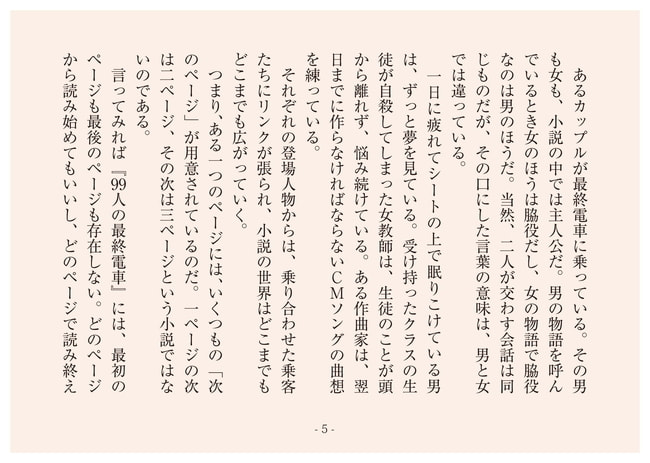 あるカップルが最終電車に乗っている。その男も女も、小説の中では主人公だ。男の物語を呼んでいるとき女のほうは脇役だし、女の物語で脇役なのは男のほうだ。当然、二人が交わす会話は同じものだが、その口にした言葉の意味は、男と女では違っている。

一日に疲れてシートの上で眠りこけている男は、ずっと夢を見ている。受け持ったクラスの生徒が自殺してしまった女教師は、生徒のことが頭から離れず、悩み続けている。ある作曲家は、翌日までに作らなければならないCMソングの曲想を練っている。

それぞれの登場人物からは、乗り合わせた乗客たちにリンクが張られ、小説の世界はどこまでもどこまでも広がっていく。

つまり、ある一つのページには、いくつもの「次のページ」が用意されているのだ。一ページの次は二ページ、その次は三ページという小説ではないのである。

言ってみれば『99人の最終電車』には、最初のページも最後のページも存在しない。どのページから読み始めてもいいし、どのページで読み終え

- 5 -